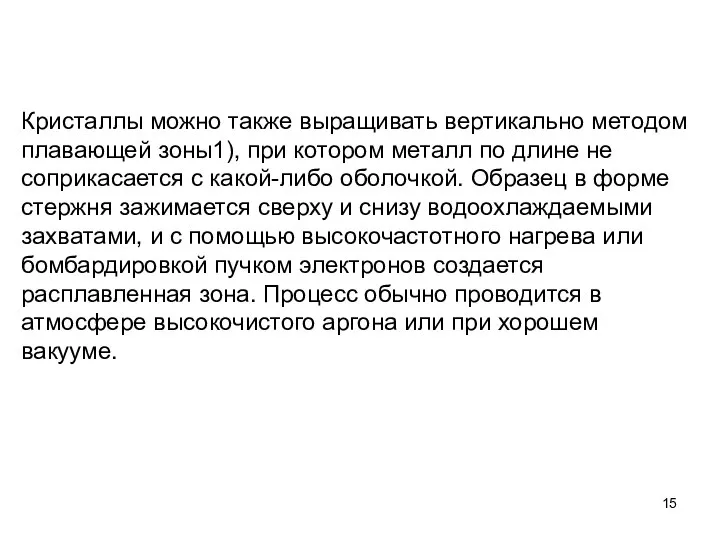 Кристаллы можно также выращивать вертикально методом плавающей зоны1), при котором металл по длине не соприкасается с какой-либо оболочкой. Образец в форме стержня зажимается сверху и снизу водоохлаждаемыми захватами, и с помощью высокочастотного нагрева или бомбардировкой пучком электронов создается расплавленная зона. Процесс обычно проводится в атмосфере высокочистого аргона или при хорошем вакууме.

15